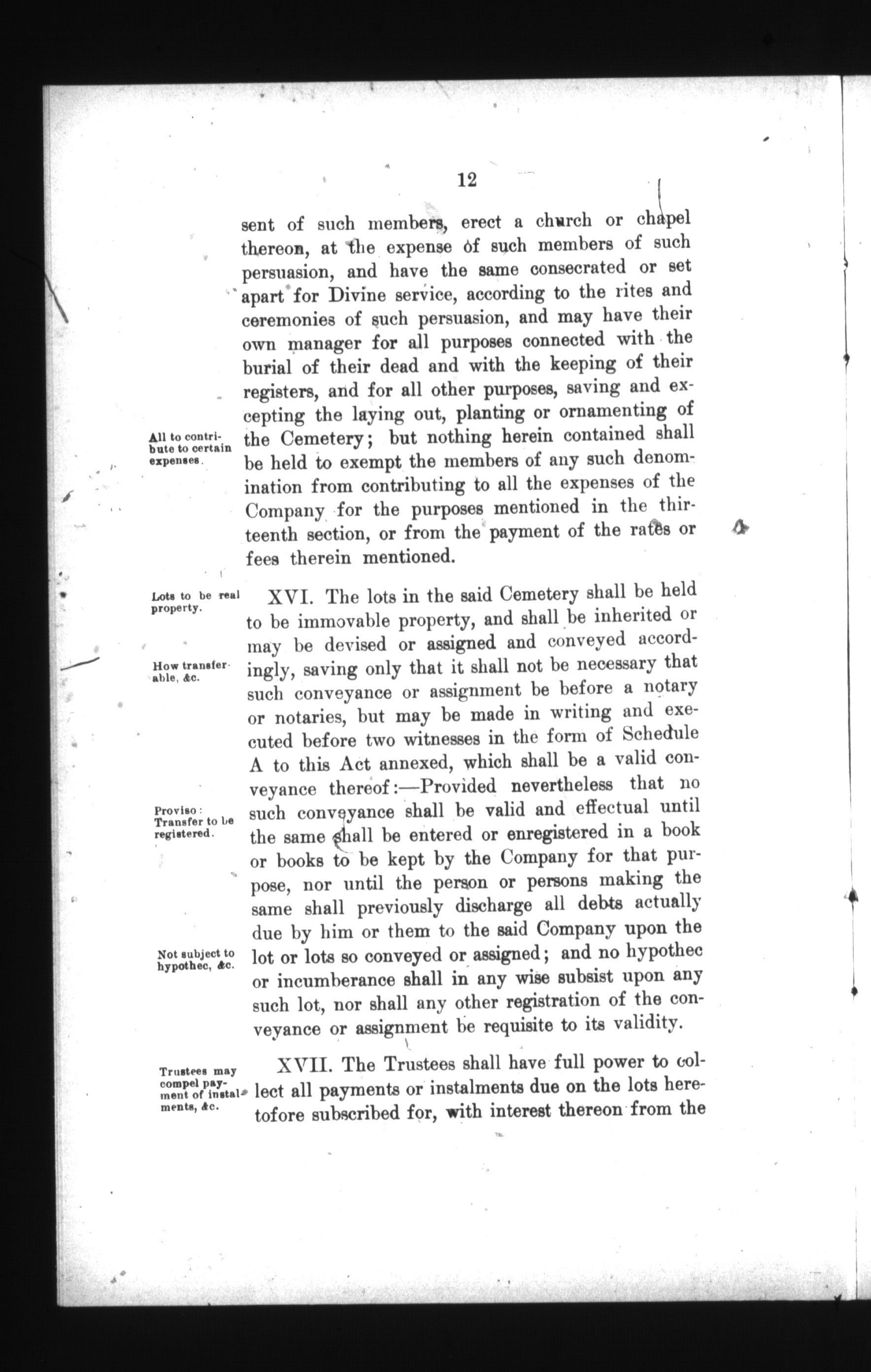 12

sent of such members, erect a church or chapel thereon, at the expense of such members of such persuasion, and have the same consecrated or set apart for Divine service, according to the rites and ceremonies of such persuasion, and may have their own manager for all purposes connected with the burial of their dead and with the keeping of their registers, and for all other purposes, saving and excepting the laying out, planting or ornamenting of the Cemetery; but nothing herein contained shall be held to exempt the members of any such denomination from contributing to all the expenses of the Company for the purposes mentioned in the thirteenth section, or from the payment of the rates or fees therein mentioned.

All to contribute to certain expenses.

Lots to be real property.

XVI. The lots in the said Cemetery shall be held to be immovable property, and shall be inherited or may be devised or assigned and conveyed accordingly, saving only that it shall not be necessary that such conveyance or assignment be before a notary or notaries, but may be made in writing and executed before two witnesses in the form of Schedule A to this Act annexed, which shall be a valid conveyance thereof:—Provided nevertheless that no such conveyance shall be valid and effectual until the same shall be entered or enregistered in a book or books to be kept by the Company for that purpose, nor until the person or persons making the same shall previously discharge all debts actually due by him or them to the said Company upon the lot or lots so conveyed or assigned; and no hypothec or incumberance shall in any wise subsist upon any such lot, nor shall any other registration of the conveyance or assignment be requisite to its validity.

How transferable, &c.

Proviso: Transfer to be registered.

Not subject to hypothec, &c.

Trustees may compel payment of instalments, &c.

XVII. The Trustees shall have full power to collect all payments or instalments due on the lots heretofore subscribed for, with interest thereon from the